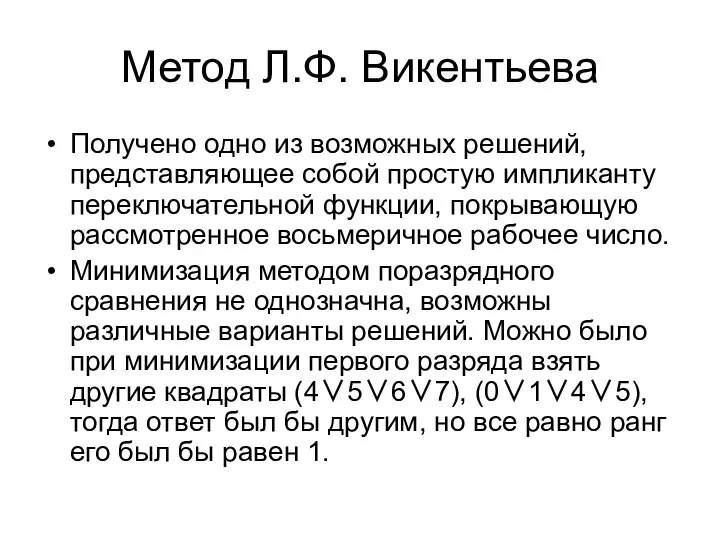 Метод Л.Ф. Викентьева

• Получено одно из возможных решений, представляющее собой простую импликанту переключательной функции, покрывающую рассмотренное восьмеричное рабочее число.

• Минимизация методом поразрядного сравнения не однозначна, возможны различные варианты решений. Можно было при минимизации первого разряда взять другие квадраты ($4 \vee 5 \vee 6 \vee 7$), ($0 \vee 1 \vee 4 \vee 5$), тогда ответ был бы другим, но все равно ранг его был бы равен 1.